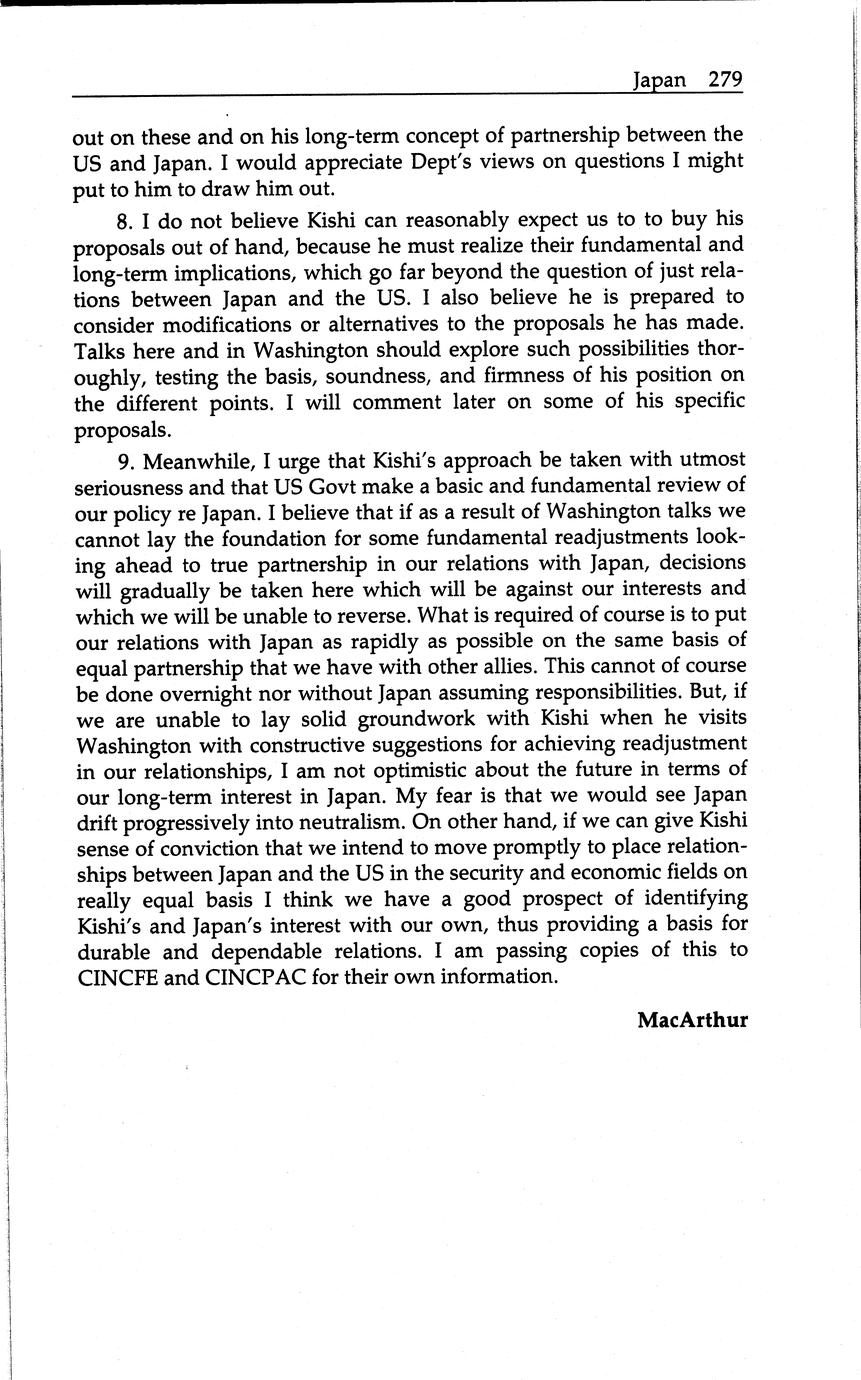 Japan 279

out on these and on his long-term concept of partnership between the US and Japan. I would appreciate Dept's views on questions I might put to him to draw him out.

8. I do not believe Kishi can reasonably expect us to to buy his proposals out of hand, because he must realize their fundamental and long-term implications, which go far beyond the question of just relations between Japan and the US. I also believe he is prepared to consider modifications or alternatives to the proposals he has made. Talks here and in Washington should explore such possibilities thoroughly, testing the basis, soundness, and firmness of his position on the different points. I will comment later on some of his specific proposals.

9. Meanwhile, I urge that Kishi's approach be taken with utmost seriousness and that US Govt make a basic and fundamental review of our policy re Japan. I believe that if as a result of Washington talks we cannot lay the foundation for some fundamental readjustments looking ahead to true partnership in our relations with Japan, decisions will gradually be taken here which will be against our interests and which we will be unable to reverse. What is required of course is to put our relations with Japan as rapidly as possible on the same basis of equal partnership that we have with other allies. This cannot of course be done overnight nor without Japan assuming responsibilities. But, if we are unable to lay solid groundwork with Kishi when he visits Washington with constructive suggestions for achieving readjustment in our relationships, I am not optimistic about the future in terms of our long-term interest in Japan. My fear is that we would see Japan drift progressively into neutralism. On other hand, if we can give Kishi sense of conviction that we intend to move promptly to place relationships between Japan and the US in the security and economic fields on really equal basis I think we have a good prospect of identifying Kishi's and Japan's interest with our own, thus providing a basis for durable and dependable relations. I am passing copies of this to CINCFE and CINCPAC for their own information.

MacArthur